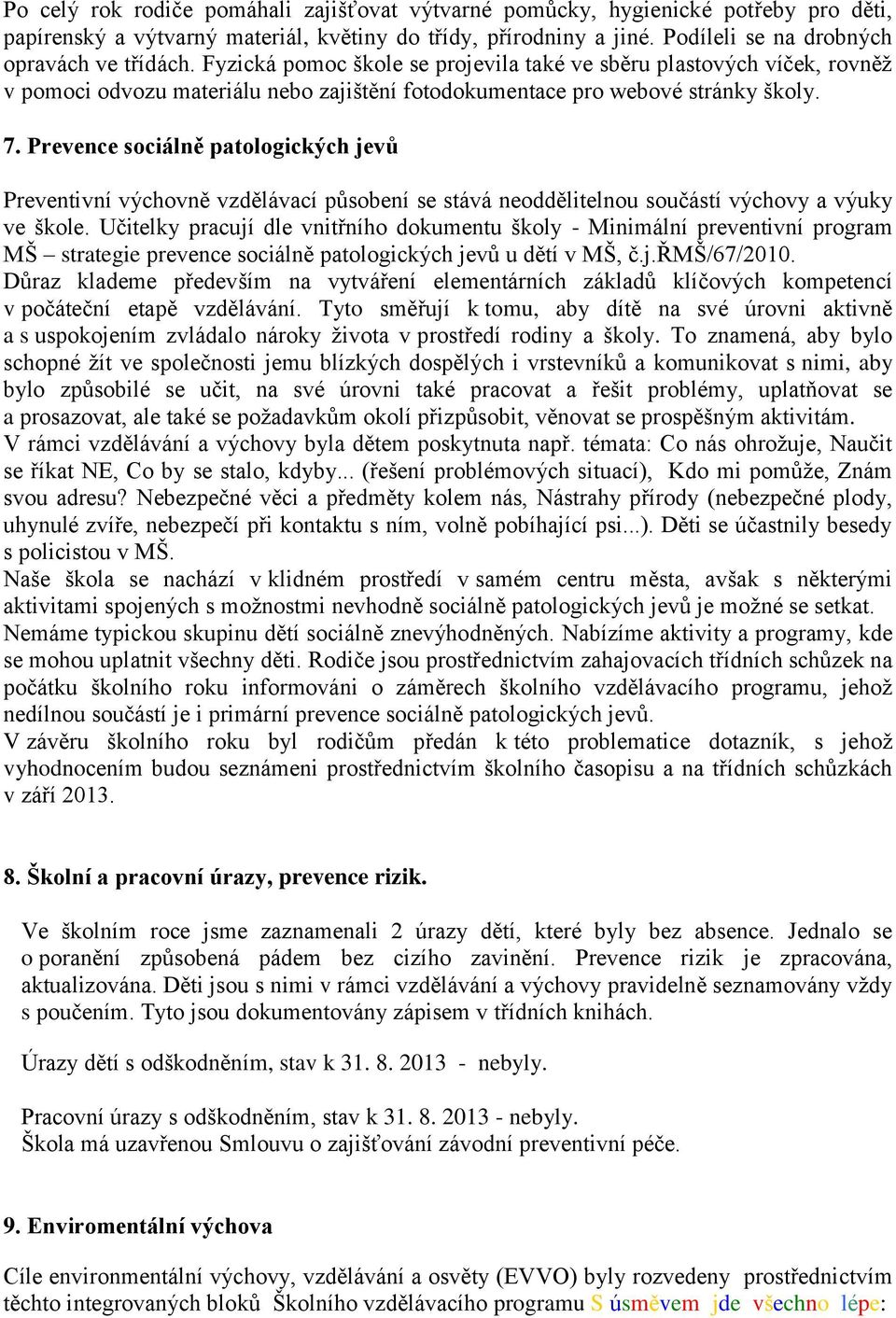 Po celý rok rodiče pomáhali zajišťovat výtvarné pomůcky, hygienické potřeby pro děti, papírenský a výtvarný materiál, květiny do třídy, přírodniny a jiné. Podíleli se na drobných opravách ve třídách. Fyzická pomoc škole se projevila také ve sběru plastových víček, rovněž v pomoci odvozu materiálu nebo zajištění fotodokumentace pro webové stránky školy.

7. Prevence sociálně patologických jevů

Preventivní výchovně vzdělávací působení se stává neoddělitelnou součástí výchovy a výuky ve škole. Učitelky pracují dle vnitřního dokumentu školy - Minimální preventivní program MŠ – strategie prevence sociálně patologických jevů u dětí v MŠ, č.j.ŘMŠ/67/2010.
Důraz klademe především na vytváření elementárních základů klíčových kompetencí v počáteční etapě vzdělávání. Tyto směřují k tomu, aby dítě na své úrovni aktivně a s uspokojením zvládalo nároky života v prostředí rodiny a školy. To znamená, aby bylo schopné žít ve společnosti jemu blízkých dospělých i vrstevníků a komunikovat s nimi, aby bylo způsobilé se učit, na své úrovni také pracovat a řešit problémy, uplatňovat se a prosazovat, ale také se požadavkům okolí přizpůsobit, věnovat se prospěšným aktivitám.
V rámci vzdělávání a výchovy byla dětem poskytnuta např. témata: Co nás ohrožuje, Naučit se říkat NE, Co by se stalo, kdyby... (řešení problémových situací), Kdo mi pomůže, Znám svou adresu? Nebezpečné věci a předměty kolem nás, Nástrahy přírody (nebezpečné plody, uhynulé zvíře, nebezpečí při kontaktu s ním, volně pobíhající psi...). Děti se účastnily besedy s policistou v MŠ.
Naše škola se nachází v klidném prostředí v samém centru města, avšak s některými aktivitami spojených s možnostmi nevhodně sociálně patologických jevů je možné se setkat.
Nemáme typickou skupinu dětí sociálně znevýhodněných. Nabízíme aktivity a programy, kde se mohou uplatnit všechny děti. Rodiče jsou prostřednictvím zahajovacích třídních schůzek na počátku školního roku informováni o záměrech školního vzdělávacího programu, jehož nedílnou součástí je i primární prevence sociálně patologických jevů.
V závěru školního roku byl rodičům předán k této problematice dotazník, s jehož vyhodnocením budou seznámeni prostřednictvím školního časopisu a na třídních schůzkách v září 2013.

8. Školní a pracovní úrazy, prevence rizik.

Ve školním roce jsme zaznamenali 2 úrazy dětí, které byly bez absence. Jednalo se o poranění způsobená pádem bez cizího zavinění. Prevence rizik je zpracována, aktualizována. Děti jsou s nimi v rámci vzdělávání a výchovy pravidelně seznamovány vždy s poučením. Tyto jsou dokumentovány zápisem v třídních knihách.

Úrazy dětí s odškodněním, stav k 31. 8. 2013 - nebyly.

Pracovní úrazy s odškodněním, stav k 31. 8. 2013 - nebyly.
Škola má uzavřenou Smlouvu o zajišťování závodní preventivní péče.

9. Enviromentální výchova

Cíle environmentální výchovy, vzdělávání a osvěty (EVVO) byly rozvedeny prostřednictvím těchto integrovaných bloků Školního vzdělávacího programu S úsměvem jde všechno lépe: